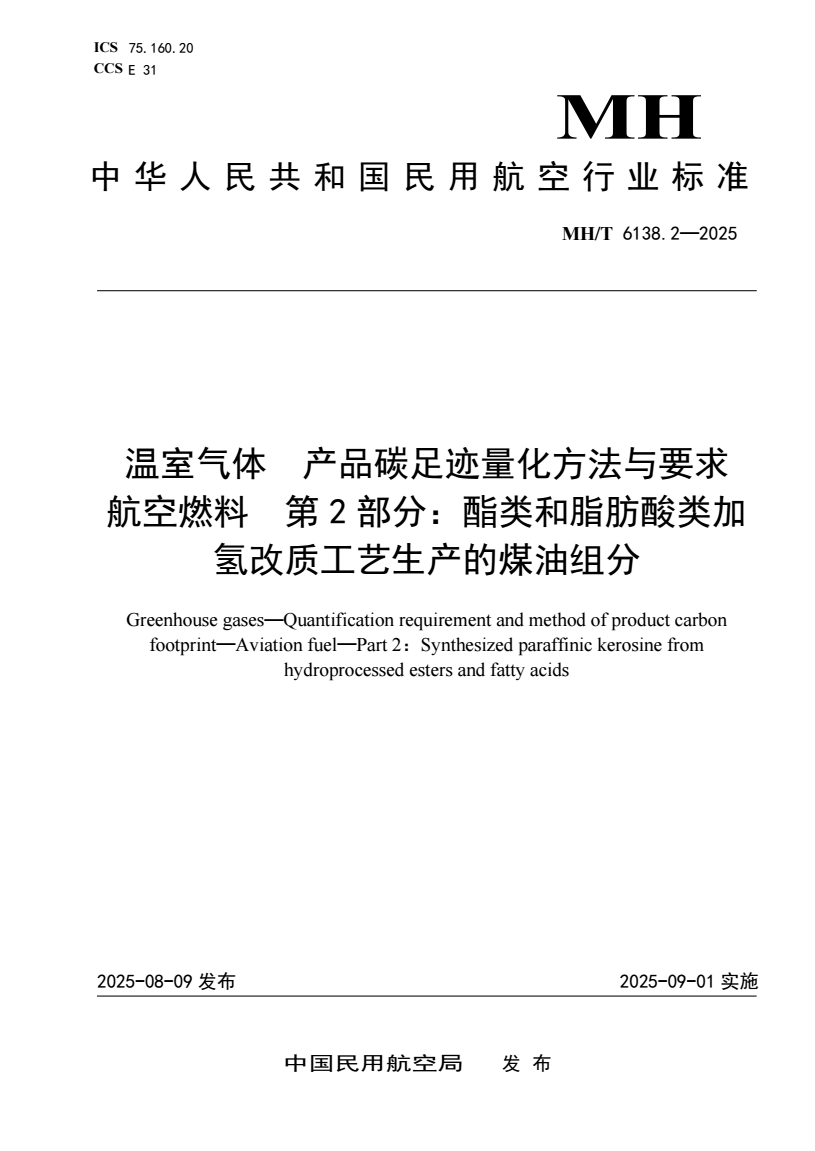 ICS 75.160.20
CCS E 31

MH

中华人民共和国民用航空行业标准

MH/T 6138.2—2025

温室气体　产品碳足迹量化方法与要求
航空燃料　第2部分：酯类和脂肪酸类加氢改质工艺生产的煤油组分

Greenhouse gases—Quantification requirement and method of product carbon footprint—Aviation fuel—Part 2：Synthesized paraffinic kerosine from hydroprocessed esters and fatty acids

2025-08-09 发布

2025-09-01 实施

中国民用航空局　发布